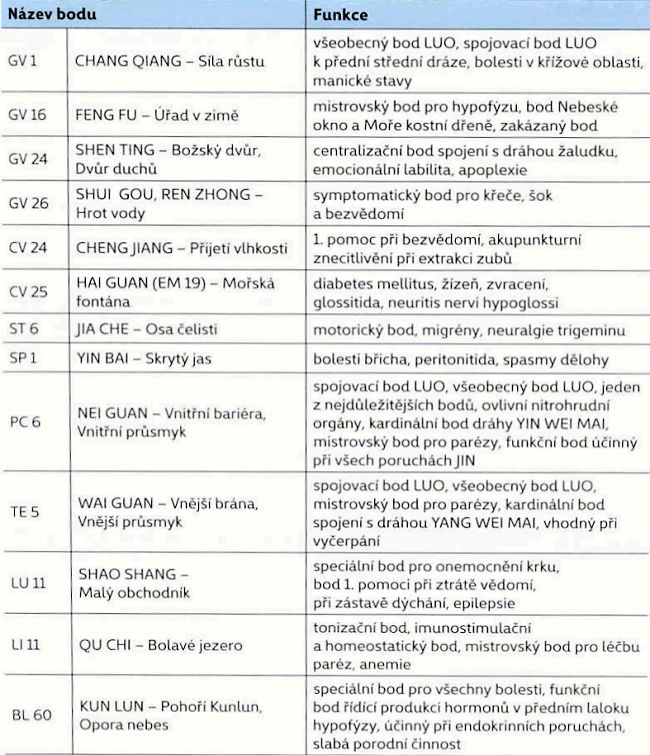 | Název bodu | | Funkce |
|---|---|---|
| GV 1 | CHANG QIANG – Síla růstu | všeobecný bod LUO, spojovací bod LUO k přední střední dráze, bolesti v křížové oblasti, manické stavy |
| GV 16 | FENG FU – Úřad v zimě | mistrovský bod pro hypofýzu, bod Nebeské okno a Moře kostní dřeně, zakázaný bod |
| GV 24 | SHEN TING – Božský dvůr, Dvůr duchů | centralizační bod spojení s dráhou žaludku, emocionální labilita, apoplexie |
| GV 26 | SHUI GOU, REN ZHONG – Hrot vody | symptomatický bod pro křeče, šok a bezvědomí |
| CV 24 | CHENG JIANG – Přijetí vlhkosti | 1. pomoc při bezvědomí, akupunkturní znecitlivění při extrakci zubů |
| CV 25 | HAI GUAN (EM 19) – Mořská fontána | diabetes mellitus, žízeň, zvracení, glossitida, neuritis nervi hypoglossi |
| ST 6 | JIA CHE – Osa čelisti | motorický bod, migrény, neuralgie trigeminu |
| SP 1 | YIN BAI – Skrytý jas | bolesti břicha, peritonitida, spasmy dělohy |
| PC 6 | NEI GUAN – Vnitřní bariéra, Vnitřní průsmyk | spojovací bod LUO, všeobecný bod LUO, jeden z nejdůležitějších bodů, ovlivní nitrohrudní orgány, kardinální bod dráhy YIN WEI MAI, mistrovský bod pro parézy, funkční bod účinný při všech poruchách JIN |
| TE 5 | WAI GUAN – Vnější brána, Vnější průsmyk | spojovací bod LUO, všeobecný bod LUO, mistrovský bod pro parézy, kardinální bod spojení s dráhou YANG WEI MAI, vhodný při vyčerpání |
| LU 11 | SHAO SHANG – Malý obchodník | speciální bod pro onemocnění krku, bod 1. pomoci při ztrátě vědomí, při zástavě dýchání, epilepsie |
| LI 11 | QU CHI – Bolavé jezero | tonizační bod, imunostimulační a homeostatický bod, mistrovský bod pro léčbu paréz, anemie |
| BL 60 | KUN LUN – Pohoří Kunlun, Opora nebes | speciální bod pro všechny bolesti, funkční bod řídící produkci hormonů v předním laloku hypofýzy, účinný při endokrinních poruchách, slabá porodní činnost |